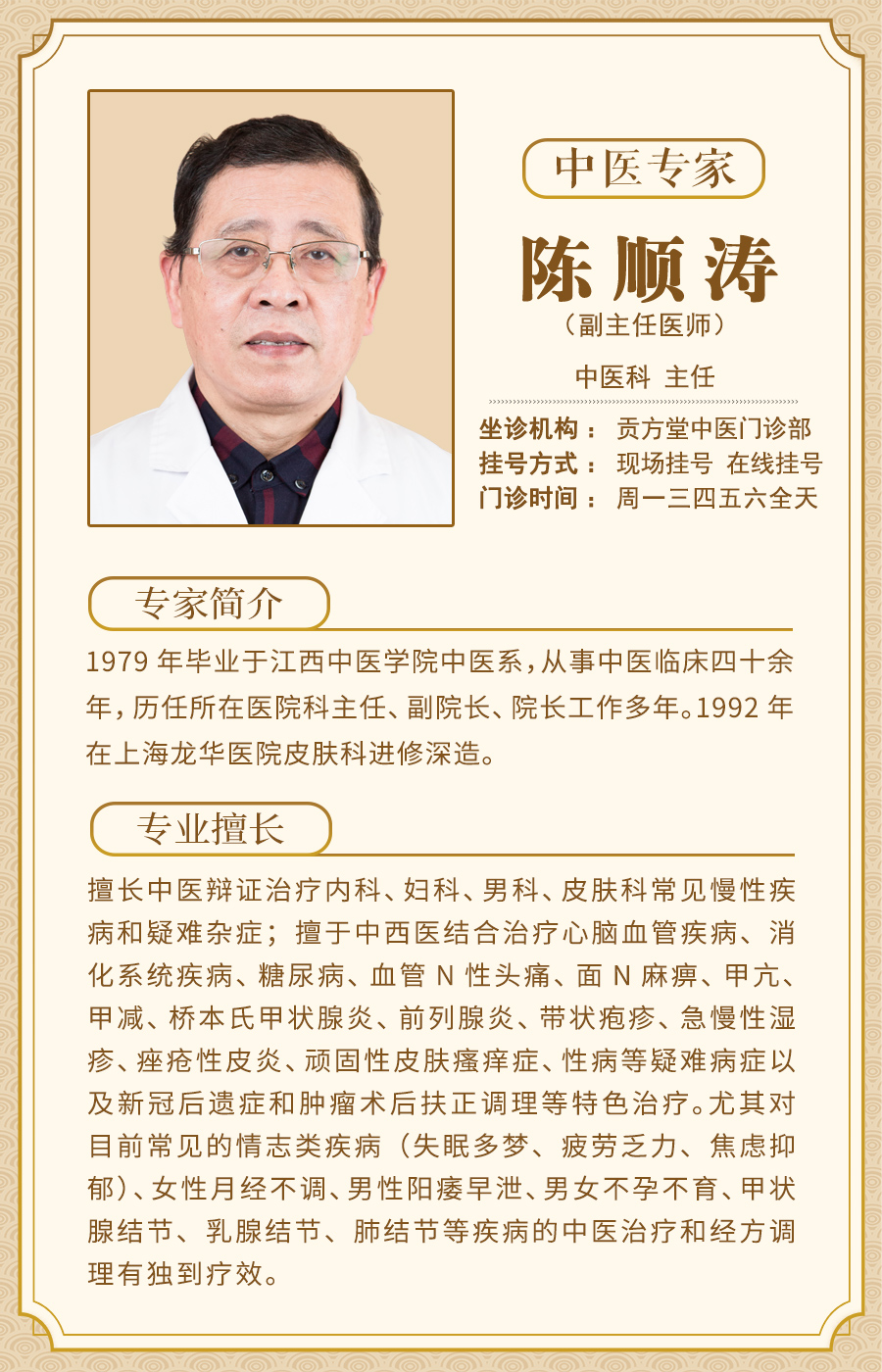 中医专家

陈顺涛

（副主任医师）

中医科 主任

坐诊机构： 贡方堂中医门诊部
挂号方式： 现场挂号 在线挂号
门诊时间： 周一三四五六全天

专家简介

1979年毕业于江西中医学院中医系，从事中医临床四十余年，历任所在医院科主任、副院长、院长工作多年。1992年在上海龙华医院皮肤科进修深造。

专业擅长

擅长中医辩证治疗内科、妇科、男科、皮肤科常见慢性疾病和疑难杂症；擅于中西医结合治疗心脑血管疾病、消化系统疾病、糖尿病、血管N性头痛、面N麻痹、甲亢、甲减、桥本氏甲状腺炎、前列腺炎、带状疱疹、急慢性湿疹、痤疮性皮炎、顽固性皮肤瘙痒症、性病等疑难病症以及新冠后遗症和肿瘤术后扶正调理等特色治疗。尤其对目前常见的情志类疾病（失眠多梦、疲劳乏力、焦虑抑郁）、女性月经不调、男性阳痿早泄、男女不孕不育、甲状腺结节、乳腺结节、肺结节等疾病的中医治疗和经方调理有独到疗效。